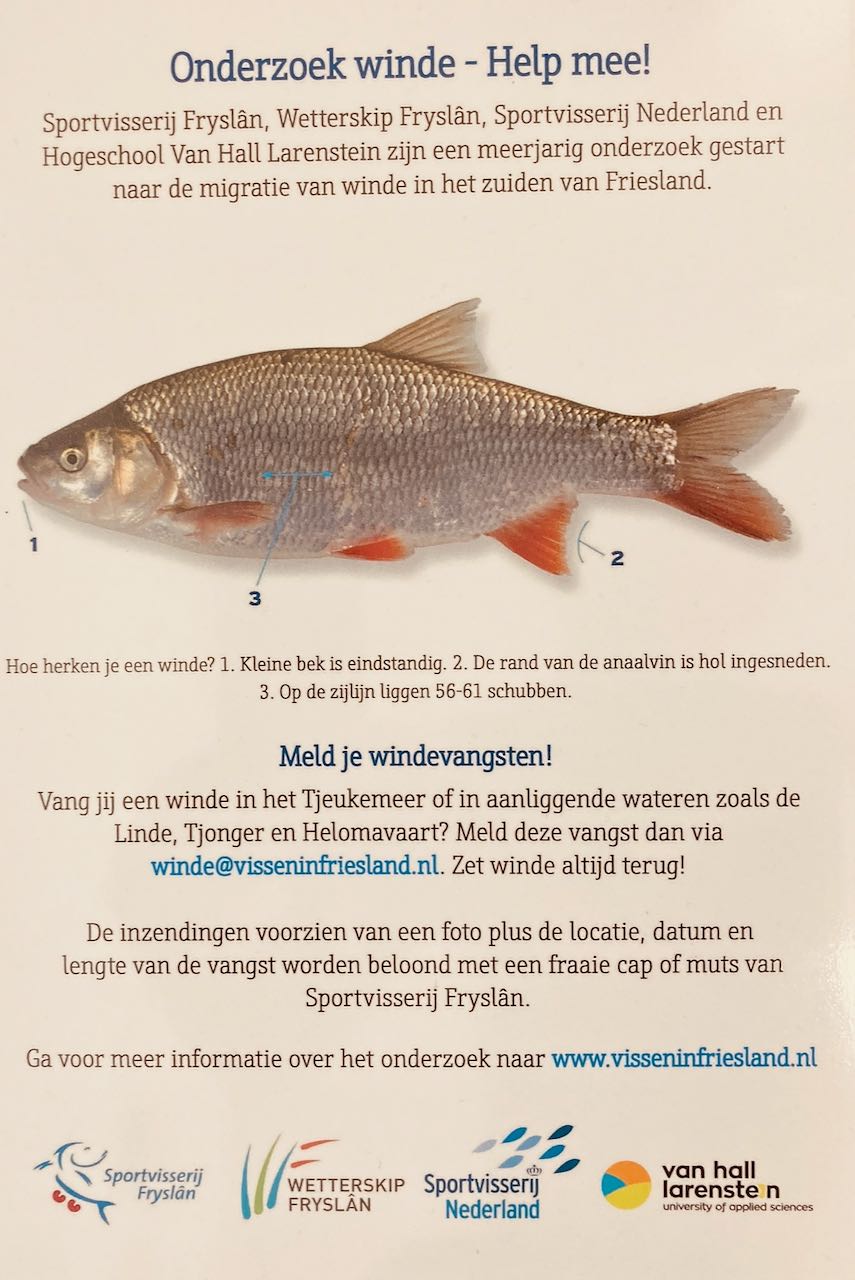 Onderzoek winde - Help mee!

Sportvisserij Fryslân, Wetterskip Fryslân, Sportvisserij Nederland en Hogeschool Van Hall Larenstein zijn een meerjarig onderzoek gestart naar de migratie van winde in het zuiden van Friesland.

1

2

3

Hoe herken je een winde? 1. Kleine bek is eindstandig. 2. De rand van de anaalvin is hol ingesneden. 3. Op de zijlijn liggen 56-61 schubben.

Meld je windevangsten!

Vang jij een winde in het Tjeukemeer of in aanliggende wateren zoals de Linde, Tjonger en Helomavaart? Meld deze vangst dan via winde@visseninfriesland.nl. Zet winde altijd terug!

De inzendingen voorzien van een foto plus de locatie, datum en lengte van de vangst worden beloond met een fraaie cap of muts van Sportvisserij Fryslân.

Ga voor meer informatie over het onderzoek naar www.visseninfriesland.nl

Sportvisserij Fryslân

WETTERSKIP FRYSLÂN

Sportvisserij Nederland

van hall larenstein university of applied sciences